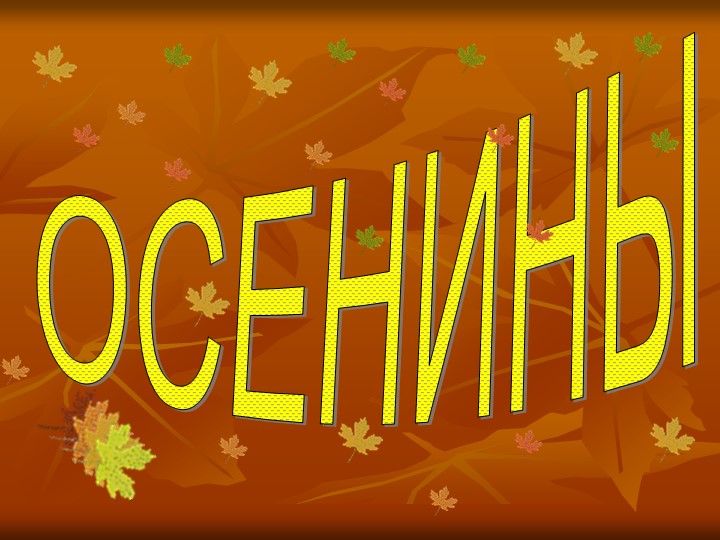 ОСЕНИНЫ